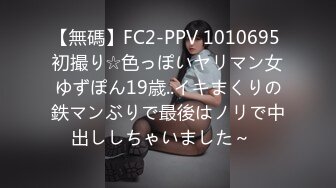 【無碼】FC2-PPV 1010695 初撮り☆色っぽいヤリマン女ゆずぽん19歳..イキまくりの鉄マンぶりで最後はノリで中出ししちゃいました～